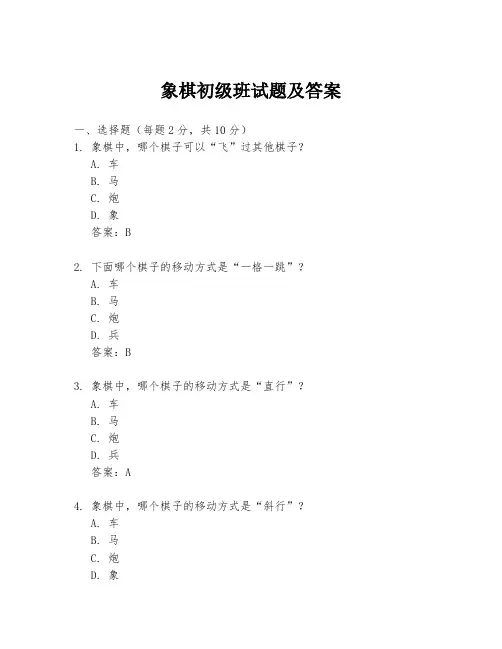 象棋初级班试题及答案

一、选择题（每题 2 分，共 10 分）

1. 象棋中，哪个棋子可以“飞”过其他棋子？
A. 车
B. 马
C. 炮
D. 象
答案：B

2. 下面哪个棋子的移动方式是“一格一跳”？
A. 车
B. 马
C. 炮
D. 兵
答案：B

3. 象棋中，哪个棋子的移动方式是“直行”？
A. 车
B. 马
C. 炮
D. 兵
答案：A

4. 象棋中，哪个棋子的移动方式是“斜行”？
A. 车
B. 马
C. 炮
D. 象